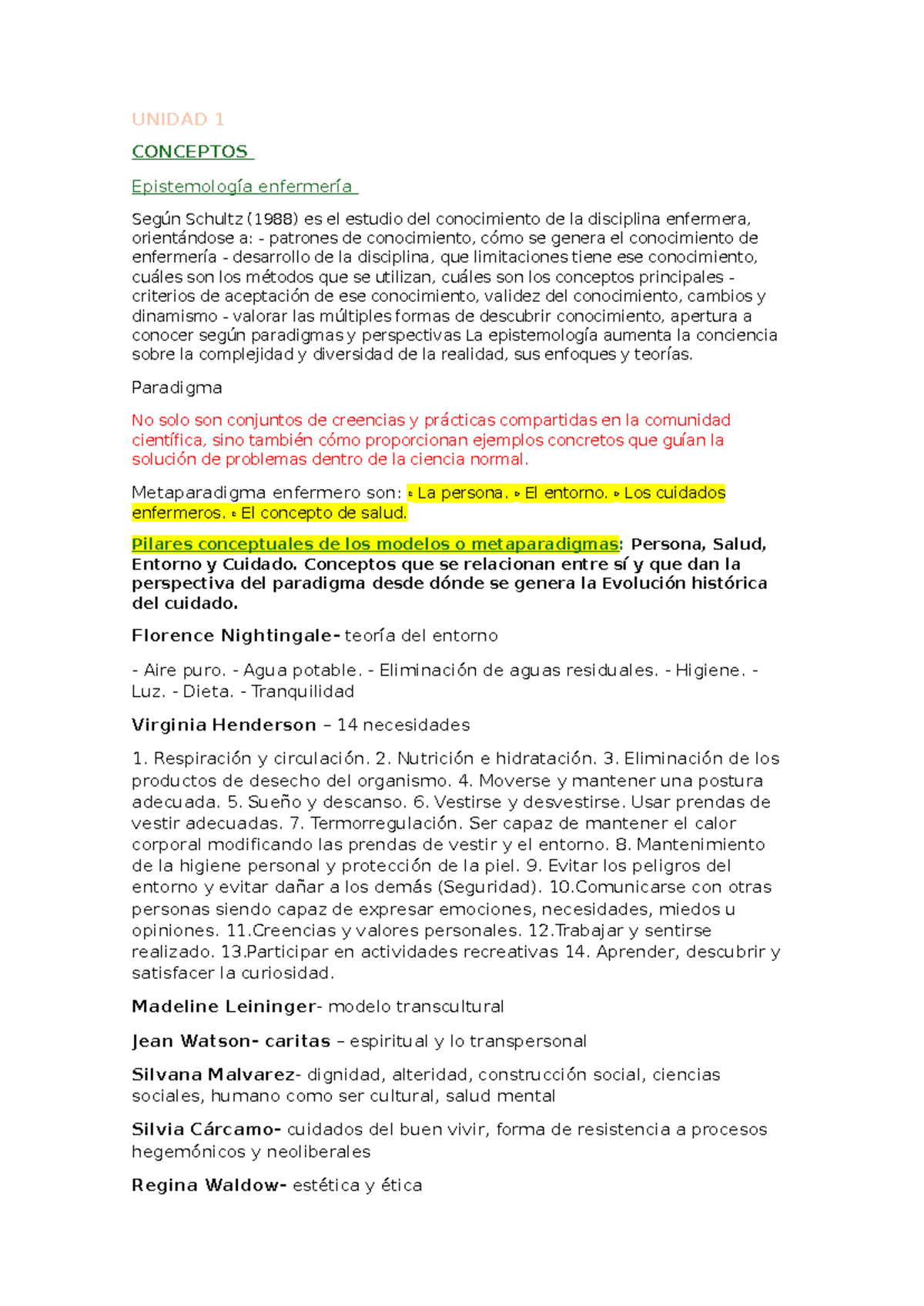 UNIDAD 1

CONCEPTOS

Epistemología enfermería

Según Schultz (1988) es el estudio del conocimiento de la disciplina enfermera, orientándose a: - patrones de conocimiento, cómo se genera el conocimiento de enfermería - desarrollo de la disciplina, que limitaciones tiene ese conocimiento, cuáles son los métodos que se utilizan, cuáles son los conceptos principales - criterios de aceptación de ese conocimiento, validez del conocimiento, cambios y dinamismo - valorar las múltiples formas de descubrir conocimiento, apertura a conocer según paradigmas y perspectivas La epistemología aumenta la conciencia sobre la complejidad y diversidad de la realidad, sus enfoques y teorías.

Paradigma

No solo son conjuntos de creencias y prácticas compartidas en la comunidad científica, sino también cómo proporcionan ejemplos concretos que guían la solución de problemas dentro de la ciencia normal.

Metaparadigma enfermero son: ▹ La persona. ▹ El entorno. ▹ Los cuidados enfermeros. ▹ El concepto de salud.

Pilares conceptuales de los modelos o metaparadigmas: Persona, Salud, Entorno y Cuidado. Conceptos que se relacionan entre sí y que dan la perspectiva del paradigma desde dónde se genera la Evolución histórica del cuidado.

Florence Nightingale- teoría del entorno

- Aire puro. - Agua potable. - Eliminación de aguas residuales. - Higiene. - Luz. - Dieta. - Tranquilidad

Virginia Henderson – 14 necesidades

1. Respiración y circulación. 2. Nutrición e hidratación. 3. Eliminación de los productos de desecho del organismo. 4. Moverse y mantener una postura adecuada. 5. Sueño y descanso. 6. Vestirse y desvestirse. Usar prendas de vestir adecuadas. 7. Termorregulación. Ser capaz de mantener el calor corporal modificando las prendas de vestir y el entorno. 8. Mantenimiento de la higiene personal y protección de la piel. 9. Evitar los peligros del entorno y evitar dañar a los demás (Seguridad). 10.Comunicarse con otras personas siendo capaz de expresar emociones, necesidades, miedos u opiniones. 11.Creencias y valores personales. 12.Trabajar y sentirse realizado. 13.Participar en actividades recreativas 14. Aprender, descubrir y satisfacer la curiosidad.

Madeline Leininger- modelo transcultural

Jean Watson- caritas – espiritual y lo transpersonal

Silvana Malvarez- dignidad, alteridad, construcción social, ciencias sociales, humano como ser cultural, salud mental

Silvia Cárcamo- cuidados del buen vivir, forma de resistencia a procesos hegemónicos y neoliberales

Regina Waldow- estética y ética